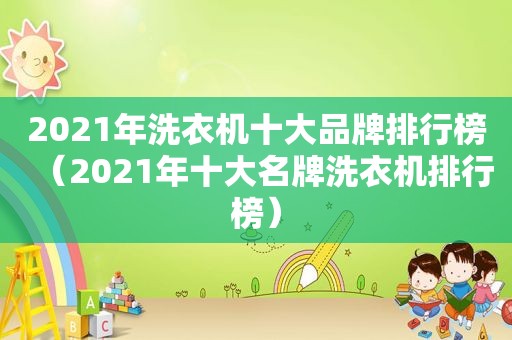 2021年洗衣机十大品牌排行榜（2021年十大名牌洗衣机排行榜）

A
B
C